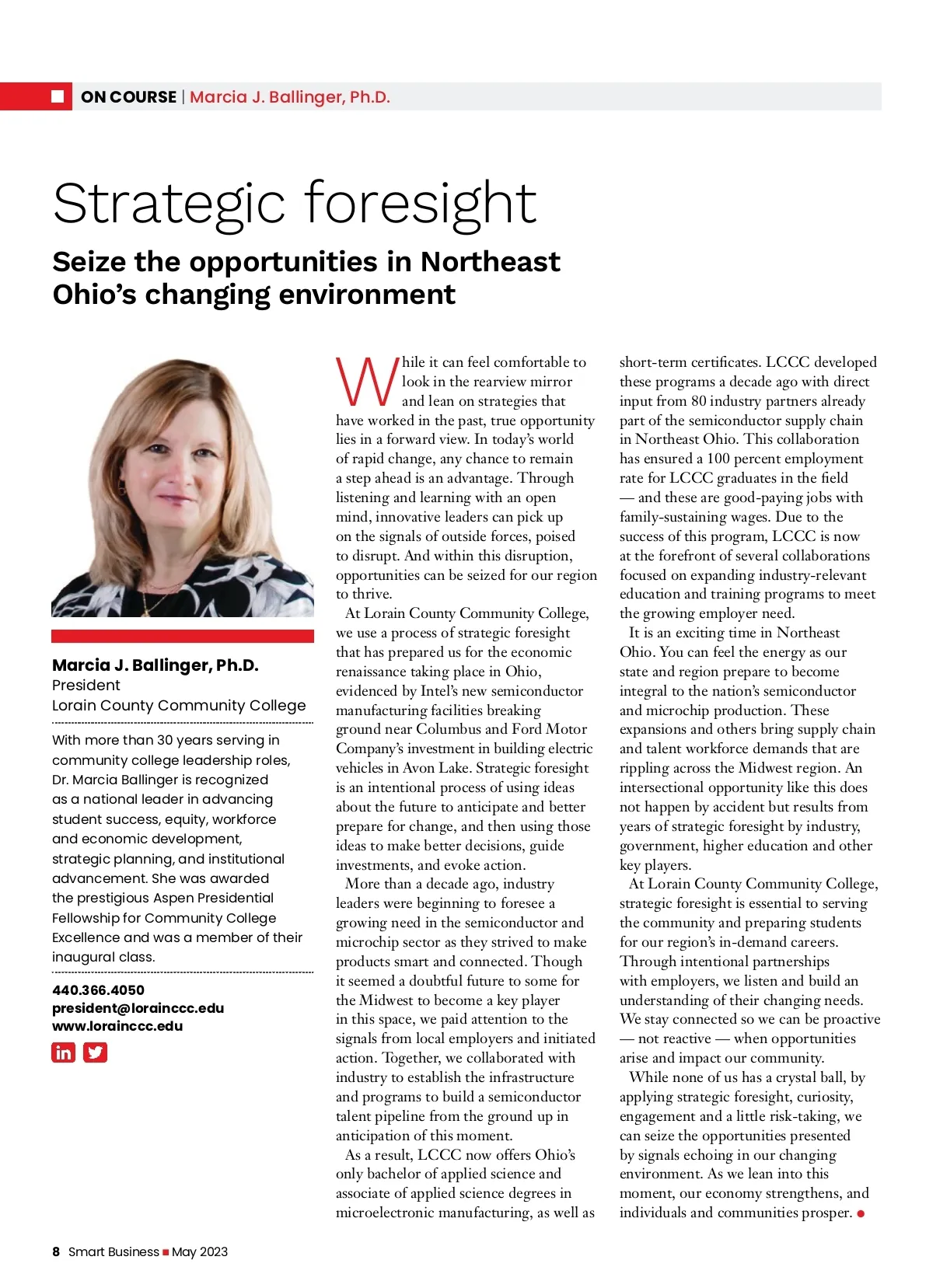 ON COURSE | Marcia J. Ballinger, Ph.D.

Strategic foresight

Seize the opportunities in Northeast Ohio's changing environment

Marcia J. Ballinger, Ph.D.
President
Lorain County Community College

With more than 30 years serving in community college leadership roles, Dr. Marcia Ballinger is recognized as a national leader in advancing student success, equity, workforce and economic development, strategic planning, and institutional advancement. She was awarded the prestigious Aspen Presidential Fellowship for Community College Excellence and was a member of their inaugural class.

440.366.4050
president@lorainccc.edu
www.lorainccc.edu

While it can feel comfortable to look in the rearview mirror and lean on strategies that have worked in the past, true opportunity lies in a forward view. In today's world of rapid change, any chance to remain a step ahead is an advantage. Through listening and learning with an open mind, innovative leaders can pick up on the signals of outside forces, poised to disrupt. And within this disruption, opportunities can be seized for our region to thrive.

At Lorain County Community College, we use a process of strategic foresight that has prepared us for the economic renaissance taking place in Ohio, evidenced by Intel's new semiconductor manufacturing facilities breaking ground near Columbus and Ford Motor Company's investment in building electric vehicles in Avon Lake. Strategic foresight is an intentional process of using ideas about the future to anticipate and better prepare for change, and then using those ideas to make better decisions, guide investments, and evoke action.

More than a decade ago, industry leaders were beginning to foresee a growing need in the semiconductor and microchip sector as they strived to make products smart and connected. Though it seemed a doubtful future to some for the Midwest to become a key player in this space, we paid attention to the signals from local employers and initiated action. Together, we collaborated with industry to establish the infrastructure and programs to build a semiconductor talent pipeline from the ground up in anticipation of this moment.

As a result, LCCC now offers Ohio's only bachelor of applied science and associate of applied science degrees in microelectronic manufacturing, as well as short-term certificates. LCCC developed these programs a decade ago with direct input from 80 industry partners already part of the semiconductor supply chain in Northeast Ohio. This collaboration has ensured a 100 percent employment rate for LCCC graduates in the field — and these are good-paying jobs with family-sustaining wages. Due to the success of this program, LCCC is now at the forefront of several collaborations focused on expanding industry-relevant education and training programs to meet the growing employer need.

It is an exciting time in Northeast Ohio. You can feel the energy as our state and region prepare to become integral to the nation's semiconductor and microchip production. These expansions and others bring supply chain and talent workforce demands that are rippling across the Midwest region. An intersectional opportunity like this does not happen by accident but results from years of strategic foresight by industry, government, higher education and other key players.

At Lorain County Community College, strategic foresight is essential to serving the community and preparing students for our region's in-demand careers. Through intentional partnerships with employers, we listen and build an understanding of their changing needs. We stay connected so we can be proactive — not reactive — when opportunities arise and impact our community.

While none of us has a crystal ball, by applying strategic foresight, curiosity, engagement and a little risk-taking, we can seize the opportunities presented by signals echoing in our changing environment. As we lean into this moment, our economy strengthens, and individuals and communities prosper.

8 Smart Business May 2023